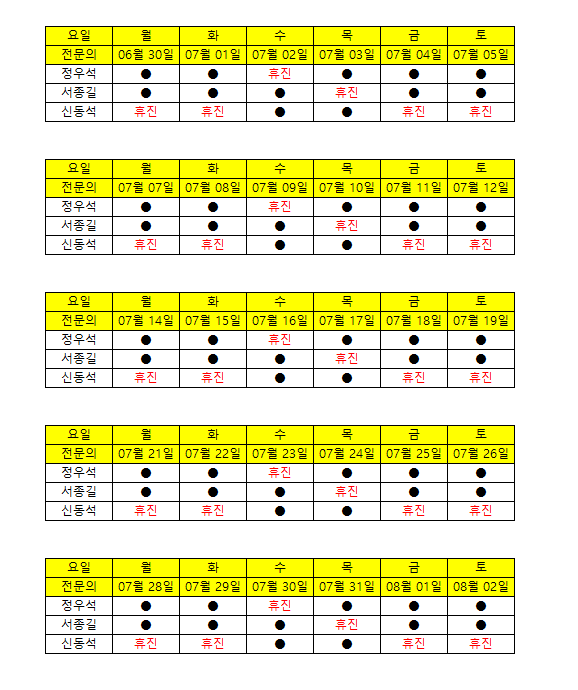 | 요일 | 월 | 화 | 수 | 목 | 금 | 토 |
|---|---|---|---|---|---|---|
| 전문의 | 06월 30일 | 07월 01일 | 07월 02일 | 07월 03일 | 07월 04일 | 07월 05일 |
| 정우석 | ● | ● | 휴진 | ● | ● | ● |
| 서종길 | ● | ● | ● | 휴진 | ● | ● |
| 신동석 | 휴진 | 휴진 | ● | ● | 휴진 | 휴진 |

| 요일 | 월 | 화 | 수 | 목 | 금 | 토 |
|---|---|---|---|---|---|---|
| 전문의 | 07월 07일 | 07월 08일 | 07월 09일 | 07월 10일 | 07월 11일 | 07월 12일 |
| 정우석 | ● | ● | 휴진 | ● | ● | ● |
| 서종길 | ● | ● | ● | 휴진 | ● | ● |
| 신동석 | 휴진 | 휴진 | ● | ● | 휴진 | 휴진 |

| 요일 | 월 | 화 | 수 | 목 | 금 | 토 |
|---|---|---|---|---|---|---|
| 전문의 | 07월 14일 | 07월 15일 | 07월 16일 | 07월 17일 | 07월 18일 | 07월 19일 |
| 정우석 | ● | ● | 휴진 | ● | ● | ● |
| 서종길 | ● | ● | ● | 휴진 | ● | ● |
| 신동석 | 휴진 | 휴진 | ● | ● | 휴진 | 휴진 |

| 요일 | 월 | 화 | 수 | 목 | 금 | 토 |
|---|---|---|---|---|---|---|
| 전문의 | 07월 21일 | 07월 22일 | 07월 23일 | 07월 24일 | 07월 25일 | 07월 26일 |
| 정우석 | ● | ● | 휴진 | ● | ● | ● |
| 서종길 | ● | ● | ● | 휴진 | ● | ● |
| 신동석 | 휴진 | 휴진 | ● | ● | 휴진 | 휴진 |

| 요일 | 월 | 화 | 수 | 목 | 금 | 토 |
|---|---|---|---|---|---|---|
| 전문의 | 07월 28일 | 07월 29일 | 07월 30일 | 07월 31일 | 08월 01일 | 08월 02일 |
| 정우석 | ● | ● | 휴진 | ● | ● | ● |
| 서종길 | ● | ● | ● | 휴진 | ● | ● |
| 신동석 | 휴진 | 휴진 | ● | ● | 휴진 | 휴진 |